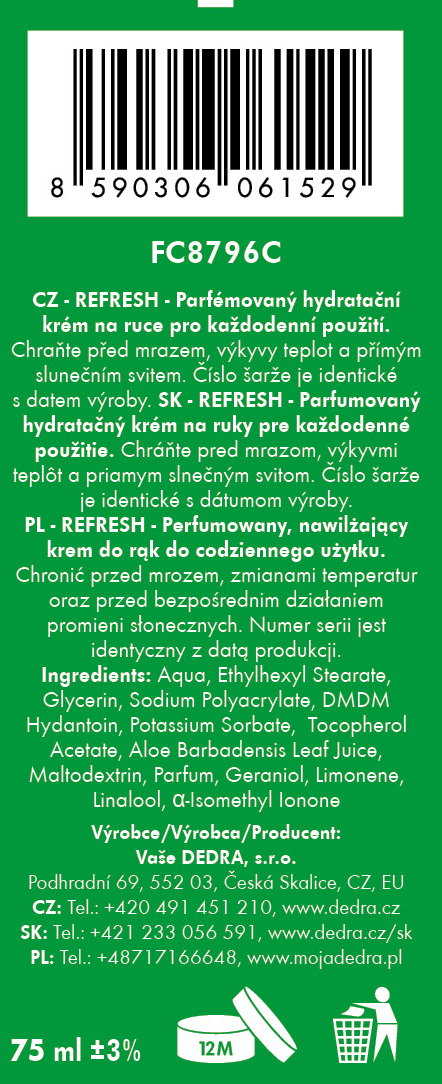 8 590306 061529

FC8796C

CZ - REFRESH - Parfémovaný hydratační krém na ruce pro každodenní použití. Chraňte před mrazem, výkyvy teplot a přímým slunečním svitem. Číslo šarže je identické s datem výroby. SK - REFRESH - Parfumovaný hydratačný krém na ruky pre každodenné použitie. Chráňte pred mrazom, výkyvmi teplôt a priamym slnečným svitom. Číslo šarže je identické s dátumom výroby. PL - REFRESH - Perfumowany, nawilżający krem do rąk do codziennego użytku. Chronić przed mrozem, zmianami temperatur oraz przed bezpośrednim działaniem promieni słonecznych. Numer serii jest identyczny z datą produkcji. Ingredients: Aqua, Ethylhexyl Stearate, Glycerin, Sodium Polyacrylate, DMDM Hydantoin, Potassium Sorbate, Tocopherol Acetate, Aloe Barbadensis Leaf Juice, Maltodextrin, Parfum, Geraniol, Limonene, Linalool, α-Isomethyl Ionone

Výrobce/Výrobca/Producent:
Vaše DEDRA, s.r.o.
Podhradní 69, 552 03, Česká Skalice, CZ, EU
CZ: Tel.: +420 491 451 210, www.dedra.cz
SK: Tel.: +421 233 056 591, www.dedra.cz/sk
PL: Tel.: +48717166648, www.mojadedra.pl

75 ml ±3%

12M